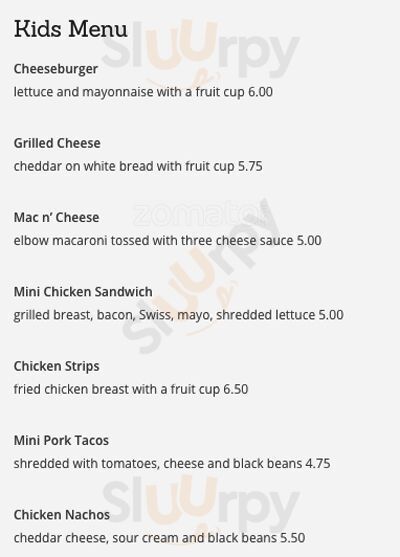 Kids Menu

Cheeseburger
lettuce and mayonnaise with a fruit cup 6.00

Grilled Cheese
cheddar on white bread with fruit cup 5.75

Mac n' Cheese
elbow macaroni tossed with three cheese sauce 5.00

Mini Chicken Sandwich
grilled breast, bacon, Swiss, mayo, shredded lettuce 5.00

Chicken Strips
fried chicken breast with a fruit cup 6.50

Mini Pork Tacos
shredded with tomatoes, cheese and black beans 4.75

Chicken Nachos
cheddar cheese, sour cream and black beans 5.50

Sluurpy

zomato